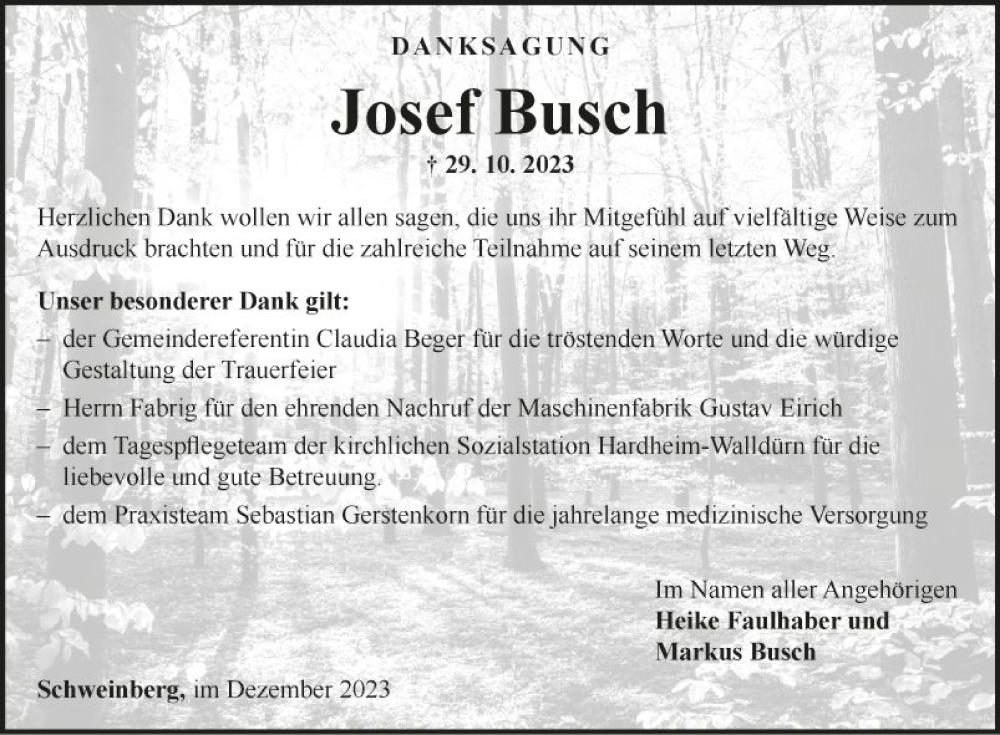 DANKSAGUNG

Josef Busch

† 29. 10. 2023

Herzlichen Dank wollen wir allen sagen, die uns ihr Mitgefühl auf vielfältige Weise zum Ausdruck brachten und für die zahlreiche Teilnahme auf seinem letzten Weg.

Unser besonderer Dank gilt:
– der Gemeindereferentin Claudia Beger für die tröstenden Worte und die würdige Gestaltung der Trauerfeier
– Herrn Fabrig für den ehrenden Nachruf der Maschinenfabrik Gustav Eirich
– dem Tagespflegeteam der kirchlichen Sozialstation Hardheim-Walldürn für die liebevolle und gute Betreuung.
– dem Praxisteam Sebastian Gerstenkorn für die jahrelange medizinische Versorgung

Im Namen aller Angehörigen
Heike Faulhaber und
Markus Busch

Schweinberg, im Dezember 2023